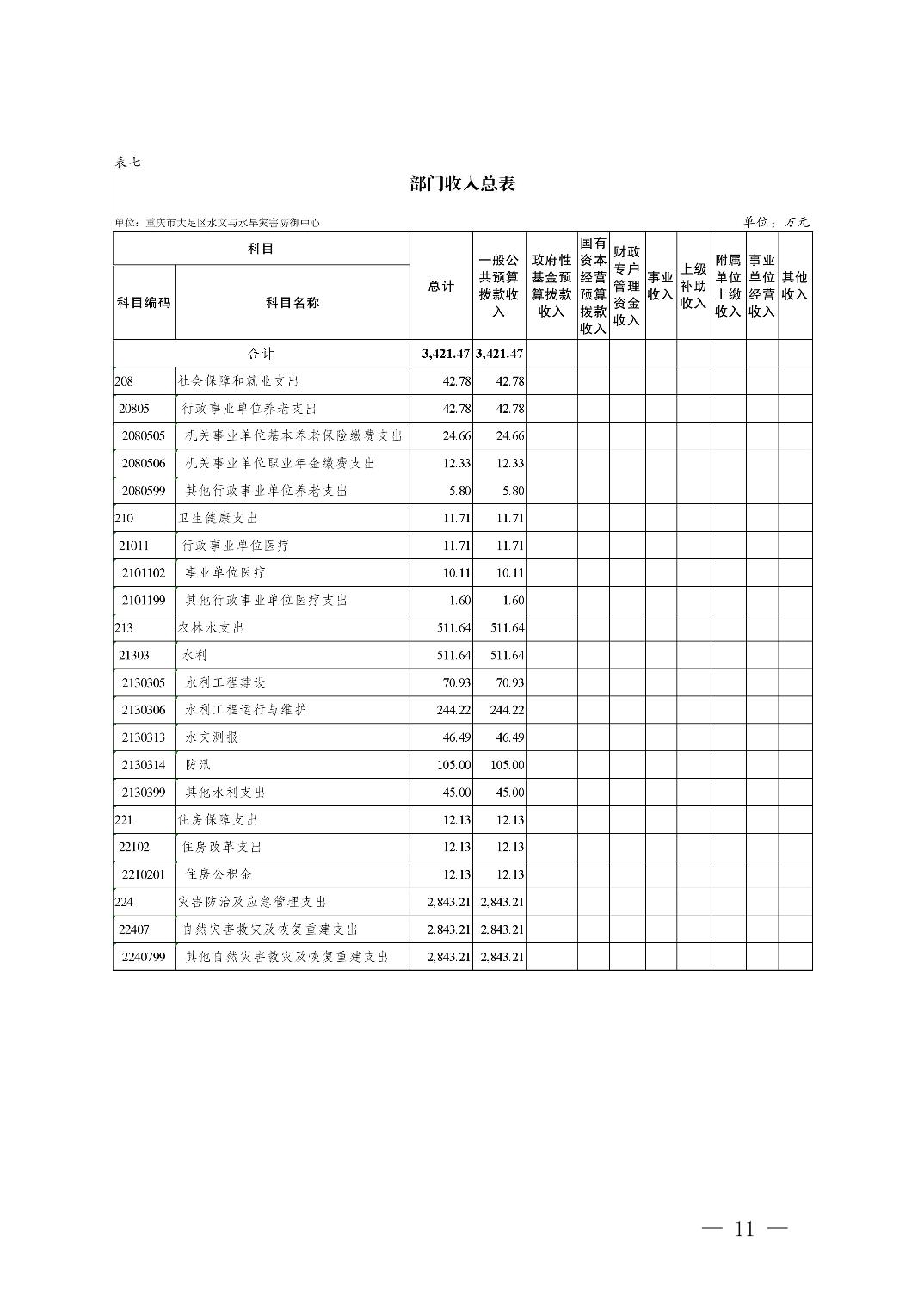 表七

部门收入总表

单位：重庆市大足区水文与水旱灾害防御中心

单位：万元

| 科目编码 | 科目名称 | 总计 | 一般公共预算拨款收入 | 政府性基金预算拨款收入 | 国有资本经营预算拨款收入 | 财政专户管理资金收入 | 事业收入 | 上级补助收入 | 附属单位上缴收入 | 事业单位经营收入 | 其他收入 |
|---|---|---|---|---|---|---|---|---|---|---|---|
| 合计 | | 3,421.47 | 3,421.47 | | | | | | | | |
| 208 | 社会保障和就业支出 | 42.78 | 42.78 | | | | | | | | |
| 20805 | 行政事业单位养老支出 | 42.78 | 42.78 | | | | | | | | |
| 2080505 | 机关事业单位基本养老保险缴费支出 | 24.66 | 24.66 | | | | | | | | |
| 2080506 | 机关事业单位职业年金缴费支出 | 12.33 | 12.33 | | | | | | | | |
| 2080599 | 其他行政事业单位养老支出 | 5.80 | 5.80 | | | | | | | | |
| 210 | 卫生健康支出 | 11.71 | 11.71 | | | | | | | | |
| 21011 | 行政事业单位医疗 | 11.71 | 11.71 | | | | | | | | |
| 2101102 | 事业单位医疗 | 10.11 | 10.11 | | | | | | | | |
| 2101199 | 其他行政事业单位医疗支出 | 1.60 | 1.60 | | | | | | | | |
| 213 | 农林水支出 | 511.64 | 511.64 | | | | | | | | |
| 21303 | 水利 | 511.64 | 511.64 | | | | | | | | |
| 2130305 | 水利工程建设 | 70.93 | 70.93 | | | | | | | | |
| 2130306 | 水利工程运行与维护 | 244.22 | 244.22 | | | | | | | | |
| 2130313 | 水文测报 | 46.49 | 46.49 | | | | | | | | |
| 2130314 | 防汛 | 105.00 | 105.00 | | | | | | | | |
| 2130399 | 其他水利支出 | 45.00 | 45.00 | | | | | | | | |
| 221 | 住房保障支出 | 12.13 | 12.13 | | | | | | | | |
| 22102 | 住房改革支出 | 12.13 | 12.13 | | | | | | | | |
| 2210201 | 住房公积金 | 12.13 | 12.13 | | | | | | | | |
| 224 | 灾害防治及应急管理支出 | 2,843.21 | 2,843.21 | | | | | | | | |
| 22407 | 自然灾害救灾及恢复重建支出 | 2,843.21 | 2,843.21 | | | | | | | | |
| 2240799 | 其他自然灾害救灾及恢复重建支出 | 2,843.21 | 2,843.21 | | | | | | | | |

— 11 —